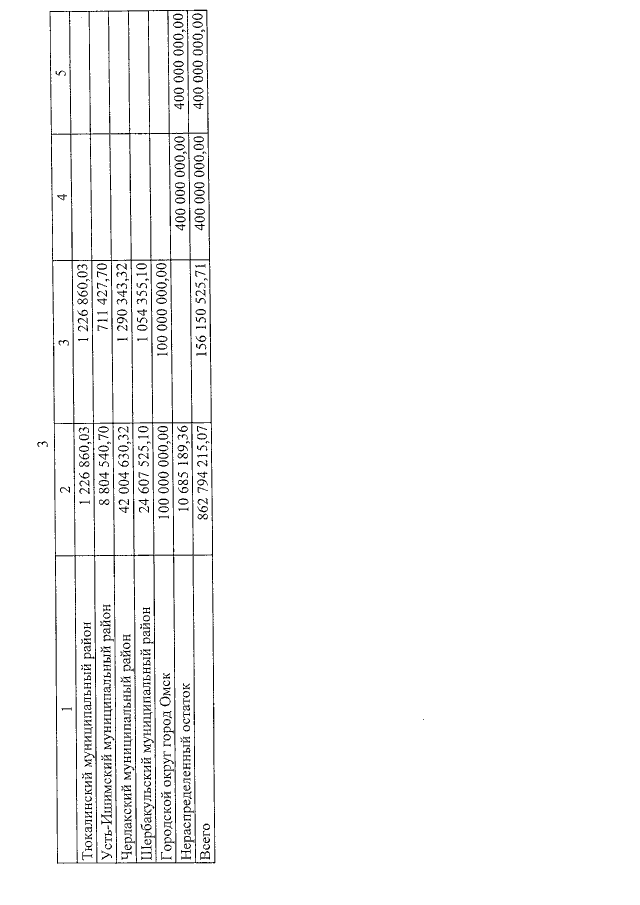 3

| 1 | 2 | 3 | 4 | 5 |
|---|---|---|---|---|
| Тюкалинский муниципальный район | 1 226 860,03 | 1 226 860,03 | | |
| Усть-Ишимский муниципальный район | 8 804 540,70 | 711 427,70 | | |
| Черлакский муниципальный район | 42 004 630,32 | 1 290 343,32 | | |
| Шербакульский муниципальный район | 24 607 525,10 | 1 054 355,10 | | |
| Городской округ город Омск | 100 000 000,00 | 100 000 000,00 | | |
| Нераспределенный остаток | 10 685 189,36 | | 400 000 000,00 | 400 000 000,00 |
| Всего | 862 794 215,07 | 156 150 525,71 | 400 000 000,00 | 400 000 000,00 |